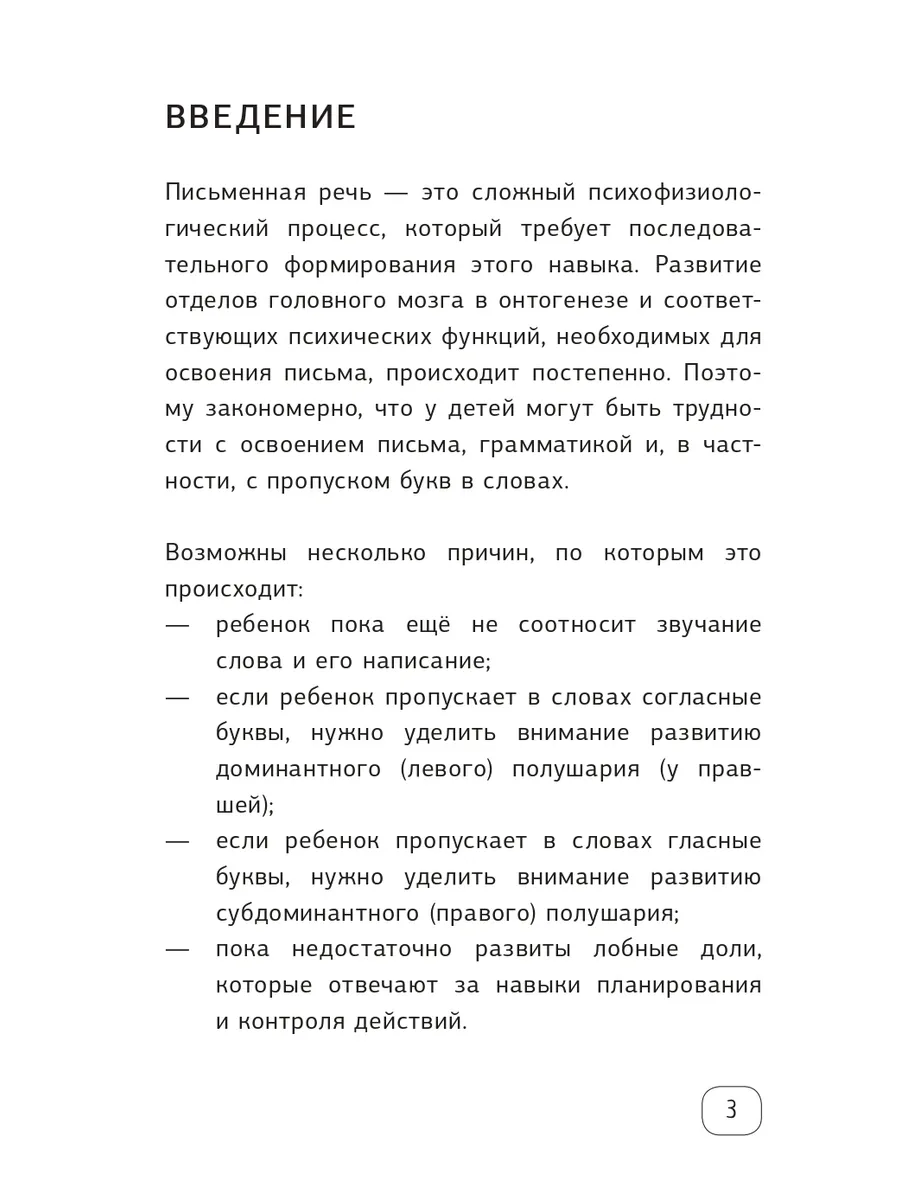 ВВЕДЕНИЕ

Письменная речь — это сложный психофизиологический процесс, который требует последовательного формирования этого навыка. Развитие отделов головного мозга в онтогенезе и соответствующих психических функций, необходимых для освоения письма, происходит постепенно. Поэтому закономерно, что у детей могут быть трудности с освоением письма, грамматикой и, в частности, с пропуском букв в словах.

Возможны несколько причин, по которым это происходит:
— ребенок пока ещё не соотносит звучание слова и его написание;
— если ребенок пропускает в словах согласные буквы, нужно уделить внимание развитию доминантного (левого) полушария (у правшей);
— если ребенок пропускает в словах гласные буквы, нужно уделить внимание развитию субдоминантного (правого) полушария;
— пока недостаточно развиты лобные доли, которые отвечают за навыки планирования и контроля действий.

3